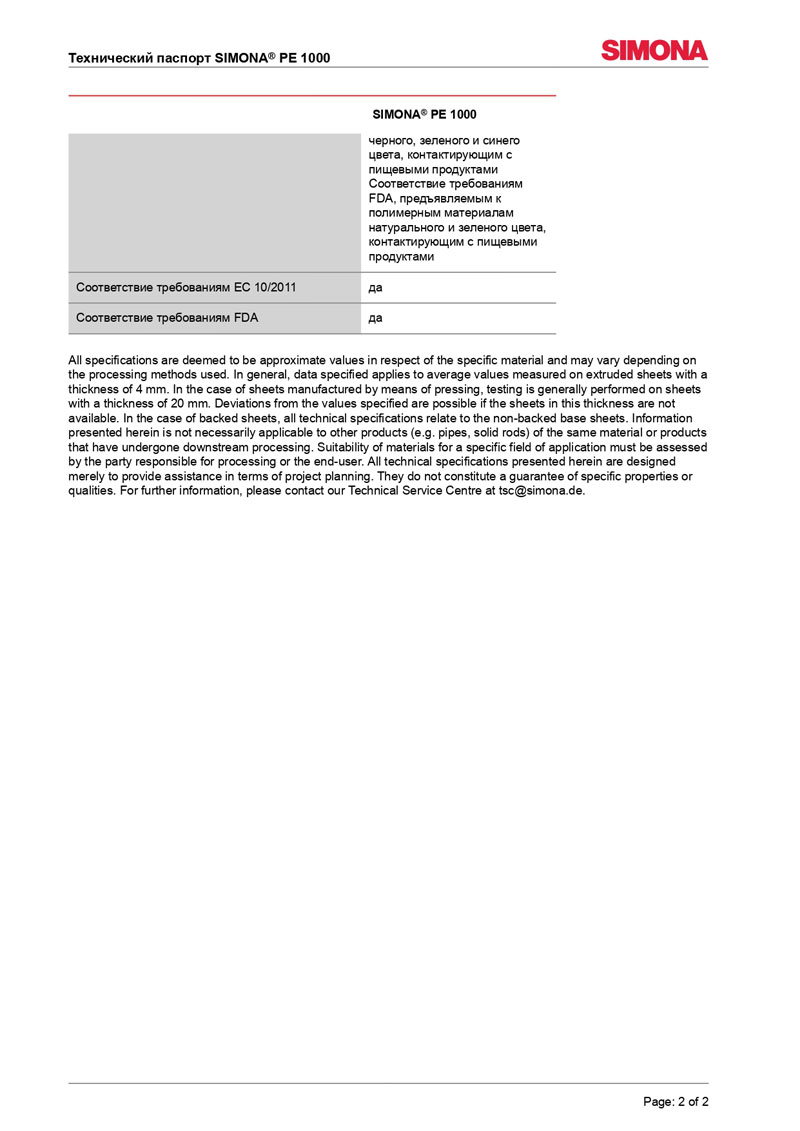 Технический паспорт SIMONA® PE 1000

SIMONA

| | SIMONA® PE 1000 |
|---|---|
| | черного, зеленого и синего цвета, контактирующим с пищевыми продуктами Соответствие требованиям FDA, предъявляемым к полимерным материалам натурального и зеленого цвета, контактирующим с пищевыми продуктами |
| Соответствие требованиям EC 10/2011 | да |
| Соответствие требованиям FDA | да |

All specifications are deemed to be approximate values in respect of the specific material and may vary depending on the processing methods used. In general, data specified applies to average values measured on extruded sheets with a thickness of 4 mm. In the case of sheets manufactured by means of pressing, testing is generally performed on sheets with a thickness of 20 mm. Deviations from the values specified are possible if the sheets in this thickness are not available. In the case of backed sheets, all technical specifications relate to the non-backed base sheets. Information presented herein is not necessarily applicable to other products (e.g. pipes, solid rods) of the same material or products that have undergone downstream processing. Suitability of materials for a specific field of application must be assessed by the party responsible for processing or the end-user. All technical specifications presented herein are designed merely to provide assistance in terms of project planning. They do not constitute a guarantee of specific properties or qualities. For further information, please contact our Technical Service Centre at tsc@simona.de.

Page: 2 of 2